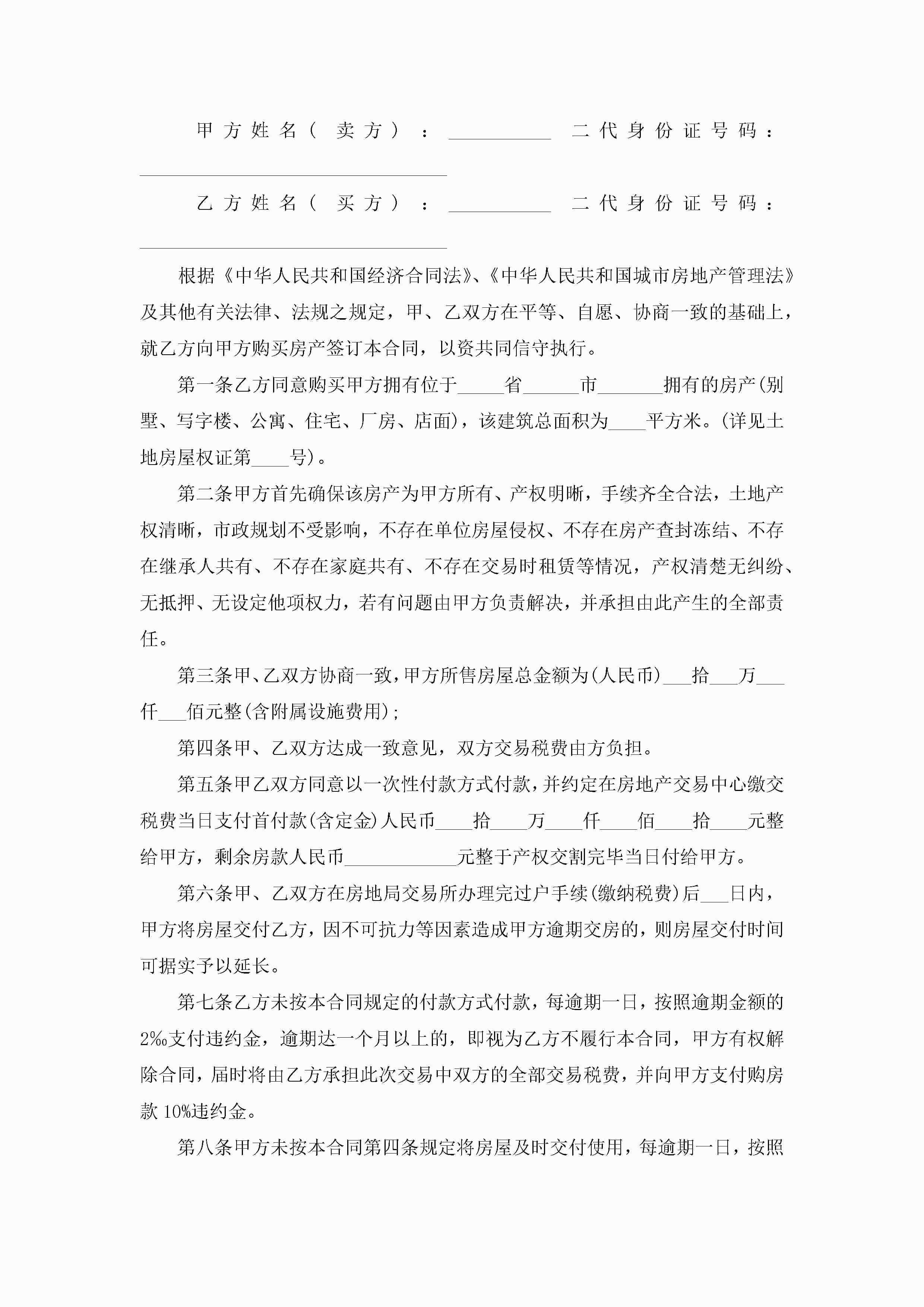 甲方姓名（卖方）：__________ 二代身份证号码：______________________________

乙方姓名（买方）：__________ 二代身份证号码：______________________________

根据《中华人民共和国经济合同法》、《中华人民共和国城市房地产管理法》及其他有关法律、法规之规定，甲、乙双方在平等、自愿、协商一致的基础上，就乙方向甲方购买房产签订本合同，以资共同信守执行。

第一条乙方同意购买甲方拥有位于_____省______市_______拥有的房产(别墅、写字楼、公寓、住宅、厂房、店面)，该建筑总面积为____平方米。(详见土地房屋权证第____号)。

第二条甲方首先确保该房产为甲方所有、产权明晰，手续齐全合法，土地产权清晰，市政规划不受影响，不存在单位房屋侵权、不存在房产查封冻结、不存在继承人共有、不存在家庭共有、不存在交易时租赁等情况，产权清楚无纠纷、无抵押、无设定他项权力，若有问题由甲方负责解决，并承担由此产生的全部责任。

第三条甲、乙双方协商一致，甲方所售房屋总金额为(人民币)___拾___万___仟___佰元整(含附属设施费用)；

第四条甲、乙双方达成一致意见，双方交易税费由方负担。

第五条甲乙双方同意以一次性付款方式付款，并约定在房地产交易中心缴交税费当日支付首付款(含定金)人民币____拾____万____仟____佰____拾____元整给甲方，剩余房款人民币____________元整于产权交割完毕当日付给甲方。

第六条甲、乙双方在房地局交易所办理完过户手续(缴纳税费)后___日内，甲方将房屋交付乙方，因不可抗力等因素造成甲方逾期交房的，则房屋交付时间可据实予以延长。

第七条乙方未按本合同规定的付款方式付款，每逾期一日，按照逾期金额的2‰支付违约金，逾期达一个月以上的，即视为乙方不履行本合同，甲方有权解除合同，届时将由乙方承担此次交易中双方的全部交易税费，并向甲方支付购房款10%违约金。

第八条甲方未按本合同第四条规定将房屋及时交付使用，每逾期一日，按照